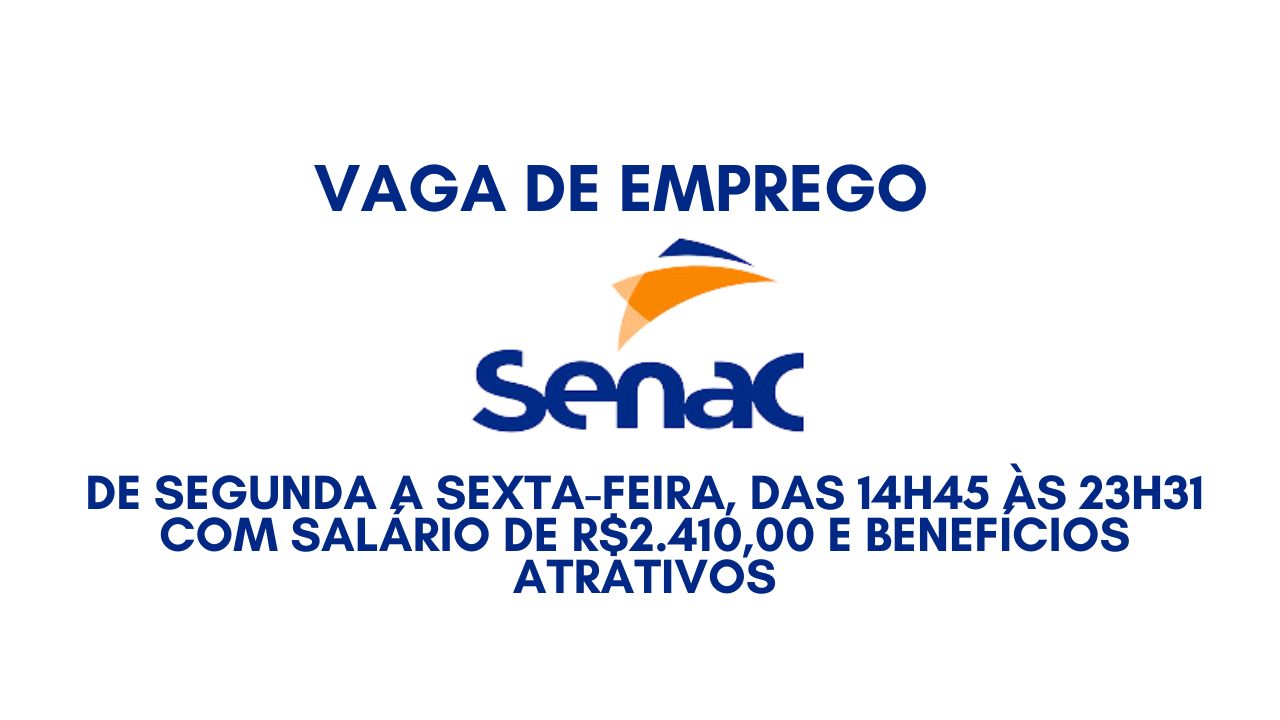 VAGA DE EMPREGO

Senac

DE SEGUNDA A SEXTA-FEIRA, DAS 14H45 ÀS 23H31 COM SALÁRIO DE R$2.410,00 E BENEFÍCIOS ATRATIVOS